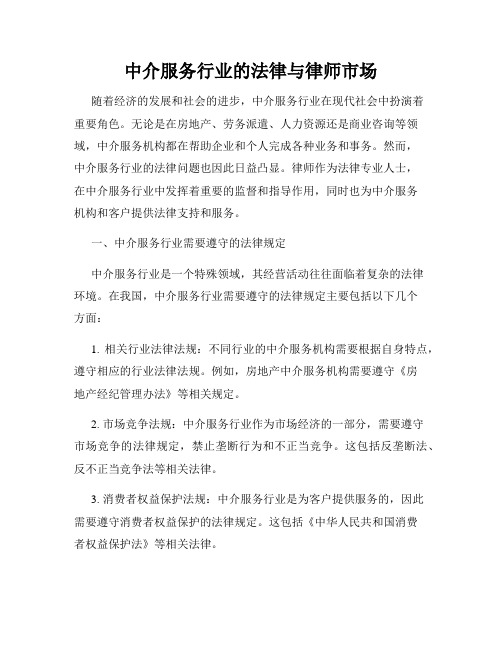 中介服务行业的法律与律师市场

随着经济的发展和社会的进步，中介服务行业在现代社会中扮演着重要角色。无论是在房地产、劳务派遣、人力资源还是商业咨询等领域，中介服务机构都在帮助企业和个人完成各种业务和事务。然而，中介服务行业的法律问题也因此日益凸显。律师作为法律专业人士，在中介服务行业中发挥着重要的监督和指导作用，同时也为中介服务机构和客户提供法律支持和服务。

一、中介服务行业需要遵守的法律规定

中介服务行业是一个特殊领域，其经营活动往往面临着复杂的法律环境。在我国，中介服务行业需要遵守的法律规定主要包括以下几个方面：

1. 相关行业法律法规：不同行业的中介服务机构需要根据自身特点，遵守相应的行业法律法规。例如，房地产中介服务机构需要遵守《房地产经纪管理办法》等相关规定。

2. 市场竞争法规：中介服务行业作为市场经济的一部分，需要遵守市场竞争的法律规定，禁止垄断行为和不正当竞争。这包括反垄断法、反不正当竞争法等相关法律。

3. 消费者权益保护法规：中介服务行业是为客户提供服务的，因此需要遵守消费者权益保护的法律规定。这包括《中华人民共和国消费者权益保护法》等相关法律。